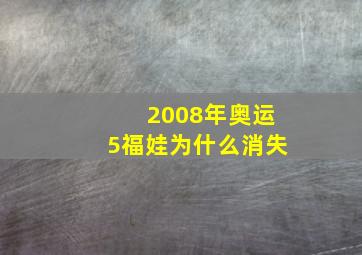 2008年奥运
5福娃为什么消失